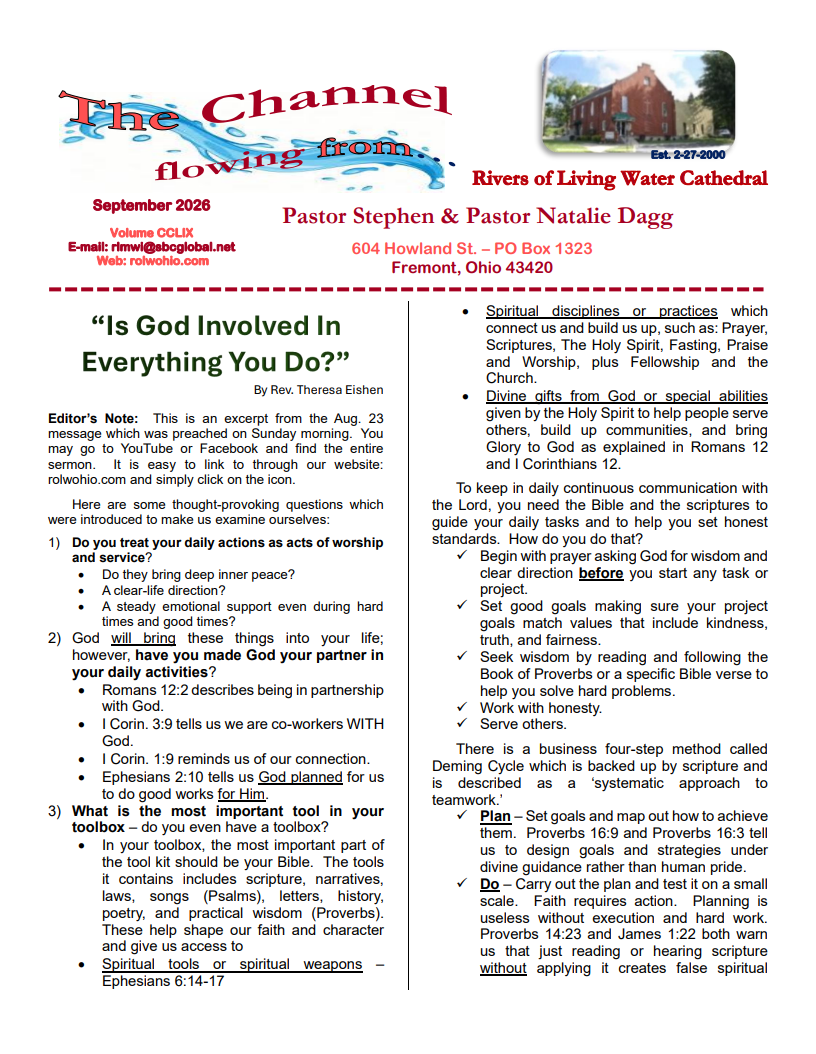 The Channel
flowing from...

Est. 2-27-2000

Rivers of Living Water Cathedral

September 2026

Volume CCLIX
E-mail: rlmwl@sbcglobal.net
Web: rolwohio.com

Pastor Stephen & Pastor Natalie Dagg

604 Howland St. – PO Box 1323
Fremont, Ohio 43420

"Is God Involved In Everything You Do?"

By Rev. Theresa Eishen

Editor's Note: This is an excerpt from the Aug. 23 message which was preached on Sunday morning. You may go to YouTube or Facebook and find the entire sermon. It is easy to link to through our website: rolwohio.com and simply click on the icon.

Here are some thought-provoking questions which were introduced to make us examine ourselves:

1) Do you treat your daily actions as acts of worship and service?
• Do they bring deep inner peace?
• A clear-life direction?
• A steady emotional support even during hard times and good times?
2) God will bring these things into your life; however, have you made God your partner in your daily activities?
• Romans 12:2 describes being in partnership with God.
• I Corin. 3:9 tells us we are co-workers WITH God.
• I Corin. 1:9 reminds us of our connection.
• Ephesians 2:10 tells us God planned for us to do good works for Him.
3) What is the most important tool in your toolbox – do you even have a toolbox?
• In your toolbox, the most important part of the tool kit should be your Bible. The tools it contains includes scripture, narratives, laws, songs (Psalms), letters, history, poetry, and practical wisdom (Proverbs). These help shape our faith and character and give us access to
• Spiritual tools or spiritual weapons – Ephesians 6:14-17
• Spiritual disciplines or practices which connect us and build us up, such as: Prayer, Scriptures, The Holy Spirit, Fasting, Praise and Worship, plus Fellowship and the Church.
• Divine gifts from God or special abilities given by the Holy Spirit to help people serve others, build up communities, and bring Glory to God as explained in Romans 12 and I Corinthians 12.

To keep in daily continuous communication with the Lord, you need the Bible and the scriptures to guide your daily tasks and to help you set honest standards. How do you do that?
✓ Begin with prayer asking God for wisdom and clear direction before you start any task or project.
✓ Set good goals making sure your project goals match values that include kindness, truth, and fairness.
✓ Seek wisdom by reading and following the Book of Proverbs or a specific Bible verse to help you solve hard problems.
✓ Work with honesty.
✓ Serve others.

There is a business four-step method called Deming Cycle which is backed up by scripture and is described as a 'systematic approach to teamwork.'
✓ Plan – Set goals and map out how to achieve them. Proverbs 16:9 and Proverbs 16:3 tell us to design goals and strategies under divine guidance rather than human pride.
✓ Do – Carry out the plan and test it on a small scale. Faith requires action. Planning is useless without execution and hard work. Proverbs 14:23 and James 1:22 both warn us that just reading or hearing scripture without applying it creates false spiritual